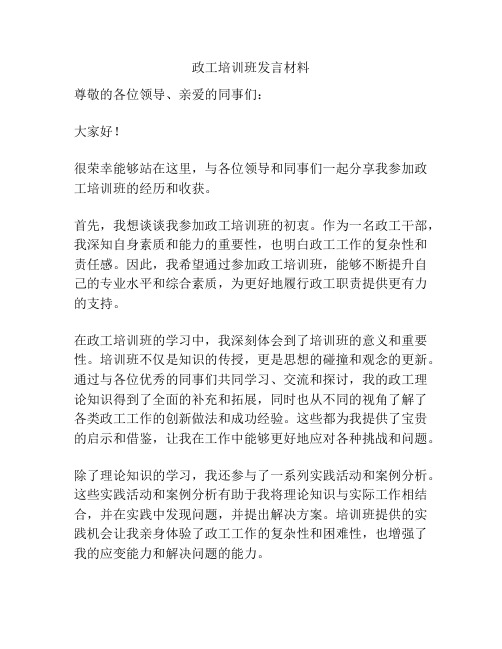 政工培训班发言材料

尊敬的各位领导、亲爱的同事们：

大家好！

很荣幸能够站在这里，与各位领导和同事们一起分享我参加政工培训班的经历和收获。

首先，我想谈谈我参加政工培训班的初衷。作为一名政工干部，我深知自身素质和能力的重要性，也明白政工工作的复杂性和责任感。因此，我希望通过参加政工培训班，能够不断提升自己的专业水平和综合素质，为更好地履行政工职责提供更有力的支持。

在政工培训班的学习中，我深刻体会到了培训班的意义和重要性。培训班不仅是知识的传授，更是思想的碰撞和观念的更新。通过与各位优秀的同事们共同学习、交流和探讨，我的政工理论知识得到了全面的补充和拓展，同时也从不同的视角了解了各类政工工作的创新做法和成功经验。这些都为我提供了宝贵的启示和借鉴，让我在工作中能够更好地应对各种挑战和问题。

除了理论知识的学习，我还参与了一系列实践活动和案例分析。这些实践活动和案例分析有助于我将理论知识与实际工作相结合，并在实践中发现问题，并提出解决方案。培训班提供的实践机会让我亲身体验了政工工作的复杂性和困难性，也增强了我的应变能力和解决问题的能力。